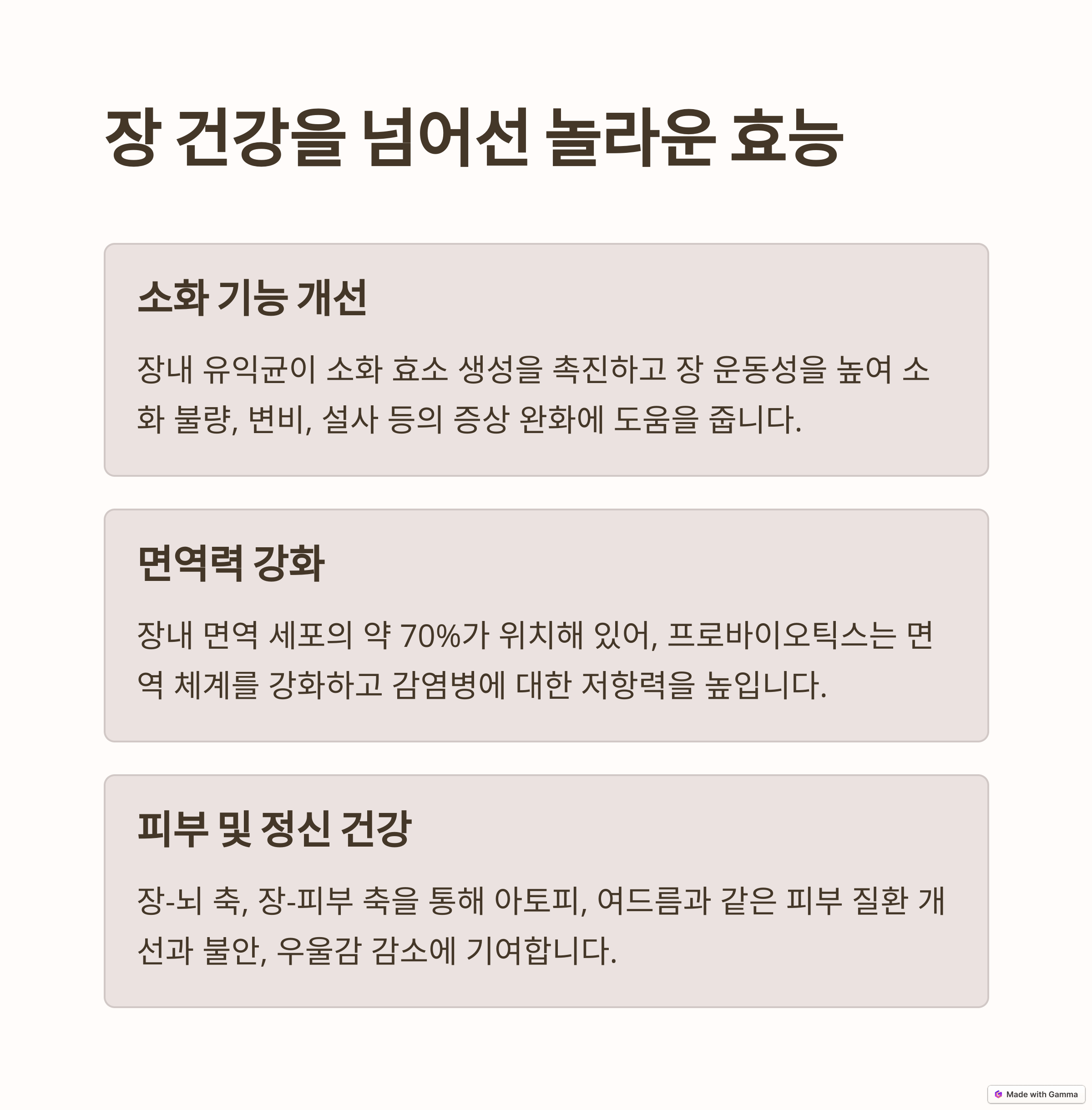 장 건강을 넘어선 놀라운 효능

소화 기능 개선

장내 유익균이 소화 효소 생성을 촉진하고 장 운동성을 높여 소화 불량, 변비, 설사 등의 증상 완화에 도움을 줍니다.

면역력 강화

장내 면역 세포의 약 70%가 위치해 있어, 프로바이오틱스는 면역 체계를 강화하고 감염병에 대한 저항력을 높입니다.

피부 및 정신 건강

장-뇌 축, 장-피부 축을 통해 아토피, 여드름과 같은 피부 질환 개선과 불안, 우울감 감소에 기여합니다.

Made with Gamma